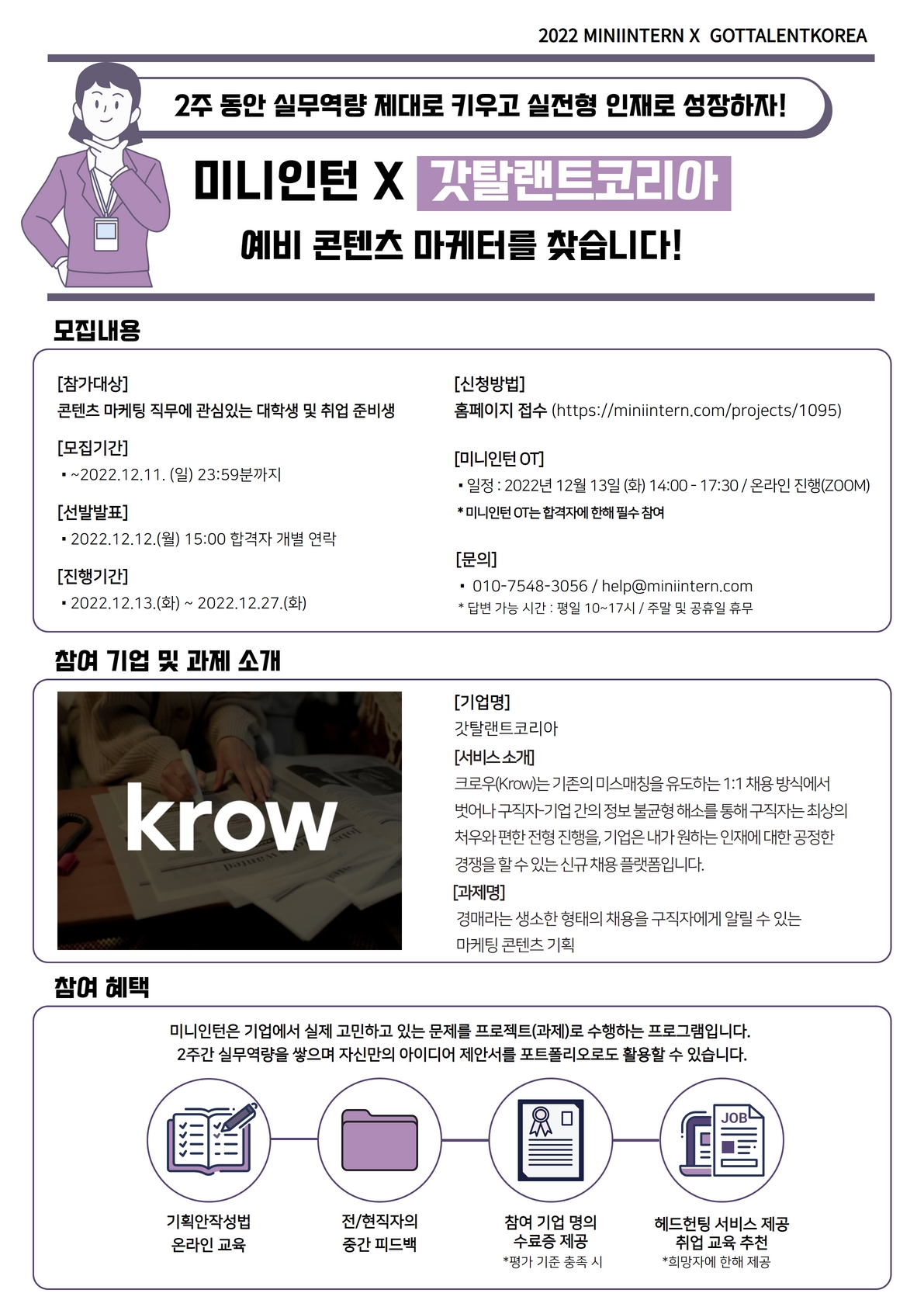 2022 MINIINTERN X GOTTALENTKOREA

2주 동안 실무역량 제대로 키우고 실전형 인재로 성장하자!

미니인턴 X 갓탈랜트코리아

예비 콘텐츠 마케터를 찾습니다!

모집내용

[참가대상]
콘텐츠 마케팅 직무에 관심있는 대학생 및 취업 준비생

[모집기간]
▪ ~2022.12.11. (일) 23:59분까지

[선발발표]
▪ 2022.12.12.(월) 15:00 합격자 개별 연락

[진행기간]
▪ 2022.12.13.(화) ~ 2022.12.27.(화)

[신청방법]
홈페이지 접수 (https://miniintern.com/projects/1095)

[미니인턴 OT]
▪ 일정 : 2022년 12월 13일 (화) 14:00 - 17:30 / 온라인 진행(ZOOM)
* 미니인턴 OT는 합격자에 한해 필수 참여

[문의]
▪ 010-7548-3056 / help@miniintern.com
* 답변 가능 시간 : 평일 10~17시 / 주말 및 공휴일 휴무

참여 기업 및 과제 소개

krow

[기업명]
갓탈랜트코리아
[서비스 소개]
크로우(Krow)는 기존의 미스매칭을 유도하는 1:1 채용 방식에서 벗어나 구직자-기업 간의 정보 불균형 해소를 통해 구직자는 최상의 처우와 편한 전형 진행을, 기업은 내가 원하는 인재에 대한 공정한 경쟁을 할 수 있는 신규 채용 플랫폼입니다.
[과제명]
경매라는 생소한 형태의 채용을 구직자에게 알릴 수 있는 마케팅 콘텐츠 기획

참여 혜택

미니인턴은 기업에서 실제 고민하고 있는 문제를 프로젝트(과제)로 수행하는 프로그램입니다.
2주간 실무역량을 쌓으며 자신만의 아이디어 제안서를 포트폴리오로도 활용할 수 있습니다.

JOB

기획안작성법
온라인 교육

전/현직자의
중간 피드백

참여 기업 명의
수료증 제공
*평가 기준 충족 시

헤드헌팅 서비스 제공
취업 교육 추천
*희망자에 한해 제공